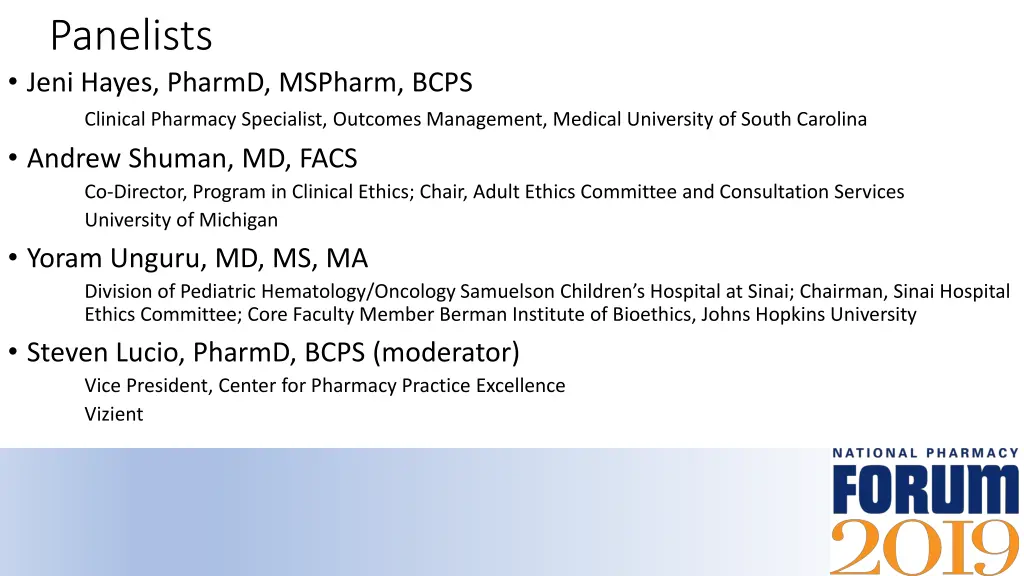 Panelists

• Jeni Hayes, PharmD, MSPharm, BCPS

Clinical Pharmacy Specialist, Outcomes Management, Medical University of South Carolina

• Andrew Shuman, MD, FACS

Co-Director, Program in Clinical Ethics; Chair, Adult Ethics Committee and Consultation Services
University of Michigan

• Yoram Unguru, MD, MS, MA

Division of Pediatric Hematology/Oncology Samuelson Children's Hospital at Sinai; Chairman, Sinai Hospital Ethics Committee; Core Faculty Member Berman Institute of Bioethics, Johns Hopkins University

• Steven Lucio, PharmD, BCPS (moderator)

Vice President, Center for Pharmacy Practice Excellence
Vizient

NATIONAL PHARMACY
FORUM
2019